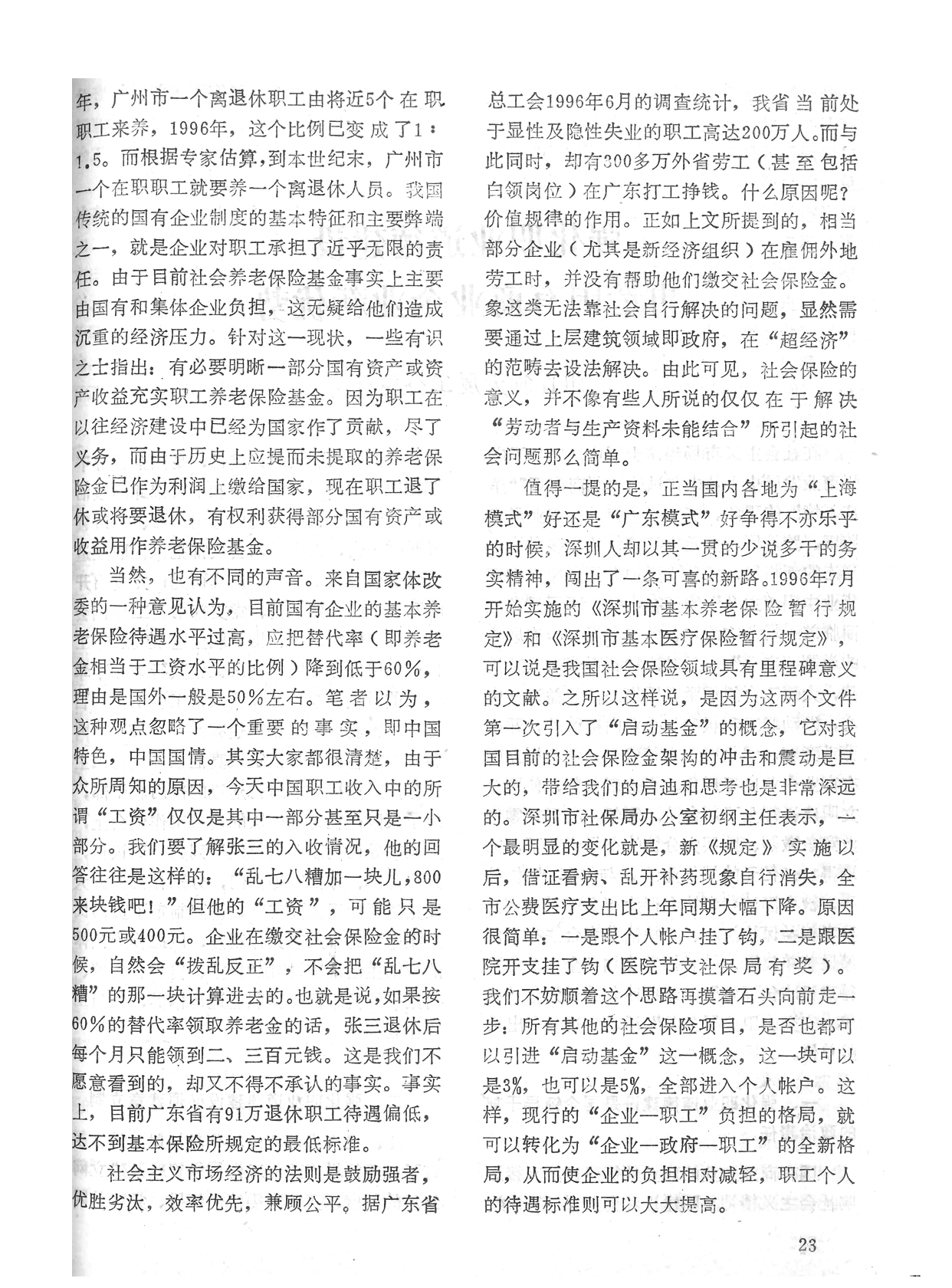 年，广州市一个离退休职工由将近5个在职职工来养，1996年，这个比例已变成了1：1.5。而根据专家估算，到本世纪末，广州市一个在职职工就要养一个离退休人员。我国传统的国有企业制度的基本特征和主要弊端之一，就是企业对职工承担了近乎无限的责任。由于目前社会养老保险基金事实上主要由国有和集体企业负担，这无疑给他们造成沉重的经济压力。针对这一现状，一些有识之士指出：有必要明晰一部分国有资产或资产收益充实职工养老保险基金。因为职工在以往经济建设中已经为国家作了贡献，尽了义务，而由于历史上应提而未提取的养老保险金已作为利润上缴给国家，现在职工退了休或将要退休，有权利获得部分国有资产或收益用作养老保险基金。

当然，也有不同的声音。来自国家体改委的一种意见认为，目前国有企业的基本养老保险待遇水平过高，应把替代率（即养老金相当于工资水平的比例）降到低于60%，理由是国外一般是50%左右。笔者以为，这种观点忽略了一个重要的事实，即中国特色，中国国情。其实大家都很清楚，由于众所周知的原因，今天中国职工收入中的所谓“工资”仅仅是其中一部分甚至只是一小部分。我们要了解张三的入收情况，他的回答往往是这样的：“乱七八糟加一块儿，800来块钱吧！”但他的“工资”，可能只是500元或400元。企业在缴交社会保险金的时候，自然会“拨乱反正”，不会把“乱七八糟”的那一块计算进去的。也就是说，如果按60%的替代率领取养老金的话，张三退休后每个月只能领到二、三百元钱。这是我们不愿意看到的，却又不得不承认的事实。事实上，目前广东省有91万退休职工待遇偏低，达不到基本保险所规定的最低标准。

社会主义市场经济的法则是鼓励强者，优胜劣汰，效率优先，兼顾公平。据广东省总工会1996年6月的调查统计，我省当前处于显性及隐性失业的职工高达200万人。而与此同时，却有300多万外省劳工（甚至包括白领岗位）在广东打工挣钱。什么原因呢？价值规律的作用。正如上文所提到的，相当部分企业（尤其是新经济组织）在雇佣外地劳工时，并没有帮助他们缴交社会保险金。象这类无法靠社会自行解决的问题，显然需要通过上层建筑领域即政府，在“超经济”的范畴去设法解决。由此可见，社会保险的意义，并不像有些人所说的仅仅在于解决“劳动者与生产资料未能结合”所引起的社会问题那么简单。

值得一提的是，正当国内各地为“上海模式”好还是“广东模式”好争得不亦乐乎的时候，深圳人却以其一贯的少说多干的务实精神，闯出了一条可喜的新路。1996年7月开始实施的《深圳市基本养老保险暂行规定》和《深圳市基本医疗保险暂行规定》，可以说是我国社会保险领域具有里程碑意义的文献。之所以这样说，是因为这两个文件第一次引入了“启动基金”的概念，它对我国目前的社会保险金架构的冲击和震动是巨大的，带给我们的启迪和思考也是非常深远的。深圳市社保局办公室初纲主任表示，一个最明显的变化就是，新《规定》实施以后，借证看病、乱开补药现象自行消失，全市公费医疗支出比上年同期大幅下降。原因很简单：一是跟个人帐户挂了钩，二是跟医院开支挂了钩（医院节支社保局有奖）。我们不妨顺着这个思路再摸着石头向前走一步：所有其他的社会保险项目，是否也都可以引进“启动基金”这一概念，这一块可以是3%，也可以是5%，全部进入个人帐户。这样，现行的“企业—职工”负担的格局，就可以转化为“企业—政府—职工”的全新格局，从而使企业的负担相对减轻，职工个人的待遇标准则可以大大提高。

23